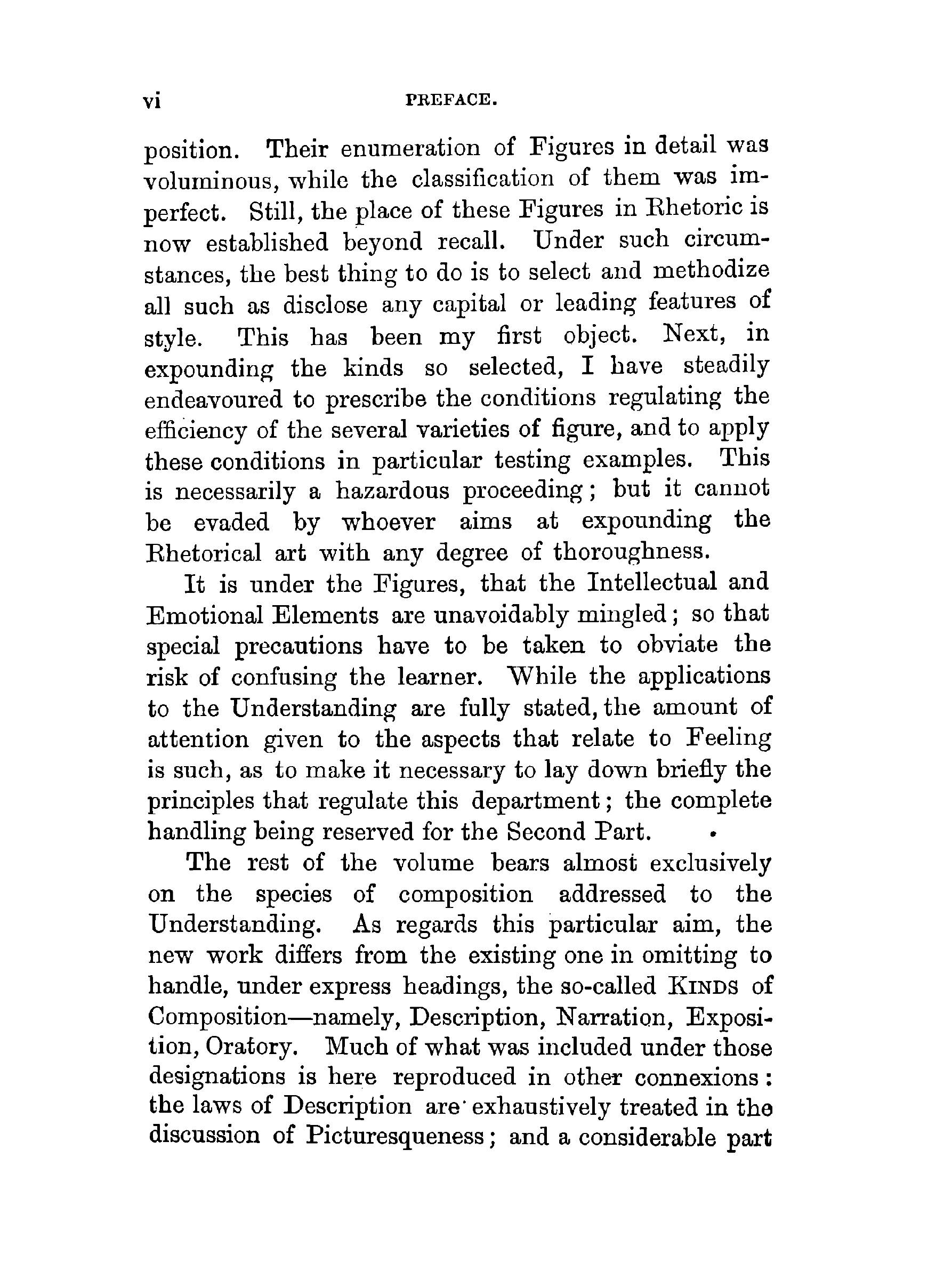 vi PREFACE.

position. Their enumeration of Figures in detail was voluminous, while the classification of them was imperfect. Still, the place of these Figures in Rhetoric is now established beyond recall. Under such circumstances, the best thing to do is to select and methodize all such as disclose any capital or leading features of style. This has been my first object. Next, in expounding the kinds so selected, I have steadily endeavoured to prescribe the conditions regulating the efficiency of the several varieties of figure, and to apply these conditions in particular testing examples. This is necessarily a hazardous proceeding; but it cannot be evaded by whoever aims at expounding the Rhetorical art with any degree of thoroughness.

It is under the Figures, that the Intellectual and Emotional Elements are unavoidably mingled; so that special precautions have to be taken to obviate the risk of confusing the learner. While the applications to the Understanding are fully stated, the amount of attention given to the aspects that relate to Feeling is such, as to make it necessary to lay down briefly the principles that regulate this department; the complete handling being reserved for the Second Part.

The rest of the volume bears almost exclusively on the species of composition addressed to the Understanding. As regards this particular aim, the new work differs from the existing one in omitting to handle, under express headings, the so-called KINDS of Composition—namely, Description, Narration, Exposition, Oratory. Much of what was included under those designations is here reproduced in other connexions: the laws of Description are exhaustively treated in the discussion of Picturesqueness; and a considerable part